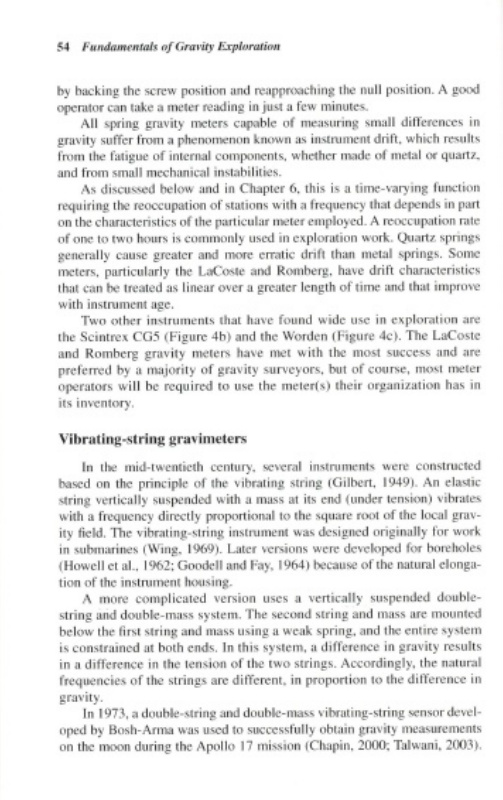 54 Fundamentals of Gravity Exploration

by backing the screw position and reapproaching the null position. A good operator can take a meter reading in just a few minutes.

All spring gravity meters capable of measuring small differences in gravity suffer from a phenomenon known as instrument drift, which results from the fatigue of internal components, whether made of metal or quartz, and from small mechanical instabilities.

As discussed below and in Chapter 6, this is a time-varying function requiring the reoccupation of stations with a frequency that depends in part on the characteristics of the particular meter employed. A reoccupation rate of one to two hours is commonly used in exploration work. Quartz springs generally cause greater and more erratic drift than metal springs. Some meters, particularly the LaCoste and Romberg, have drift characteristics that can be treated as linear over a greater length of time and that improve with instrument age.

Two other instruments that have found wide use in exploration are the Scintrex CG5 (Figure 4b) and the Worden (Figure 4c). The LaCoste and Romberg gravity meters have met with the most success and are preferred by a majority of gravity surveyors, but of course, most meter operators will be required to use the meter(s) their organization has in its inventory.

Vibrating-string gravimeters

In the mid-twentieth century, several instruments were constructed based on the principle of the vibrating string (Gilbert, 1949). An elastic string vertically suspended with a mass at its end (under tension) vibrates with a frequency directly proportional to the square root of the local gravity field. The vibrating-string instrument was designed originally for work in submarines (Wing, 1969). Later versions were developed for boreholes (Howell et al., 1962; Goodell and Fay, 1964) because of the natural elongation of the instrument housing.

A more complicated version uses a vertically suspended double-string and double-mass system. The second string and mass are mounted below the first string and mass using a weak spring, and the entire system is constrained at both ends. In this system, a difference in gravity results in a difference in the tension of the two strings. Accordingly, the natural frequencies of the strings are different, in proportion to the difference in gravity.

In 1973, a double-string and double-mass vibrating-string sensor developed by Bosh-Arma was used to successfully obtain gravity measurements on the moon during the Apollo 17 mission (Chapin, 2000; Talwani, 2003).